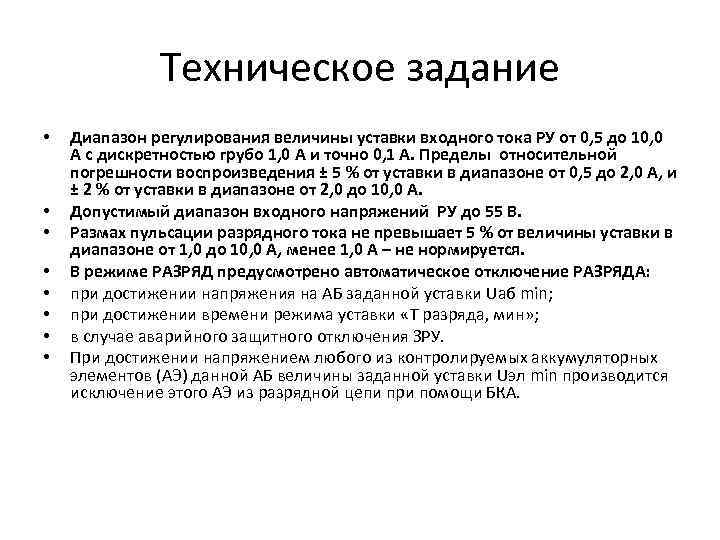 Техническое задание

• Диапазон регулирования величины уставки входного тока РУ от 0,5 до 10,0 А с дискретностью грубо 1,0 А и точно 0,1 А. Пределы относительной погрешности воспроизведения ± 5 % от уставки в диапазоне от 0,5 до 2,0 А, и ± 2 % от уставки в диапазоне от 2,0 до 10,0 А.
• Допустимый диапазон входного напряжений РУ до 55 В.
• Размах пульсации разрядного тока не превышает 5 % от величины уставки в диапазоне от 1,0 до 10,0 А, менее 1,0 А – не нормируется.
• В режиме РАЗРЯД предусмотрено автоматическое отключение РАЗРЯДА:
• при достижении напряжения на АБ заданной уставки Uаб min;
• при достижении времени режима уставки «Т разряда, мин»;
• в случае аварийного защитного отключения ЗРУ.
• При достижении напряжением любого из контролируемых аккумуляторных элементов (АЭ) данной АБ величины заданной уставки Uэл min производится исключение этого АЭ из разрядной цепи при помощи БКА.